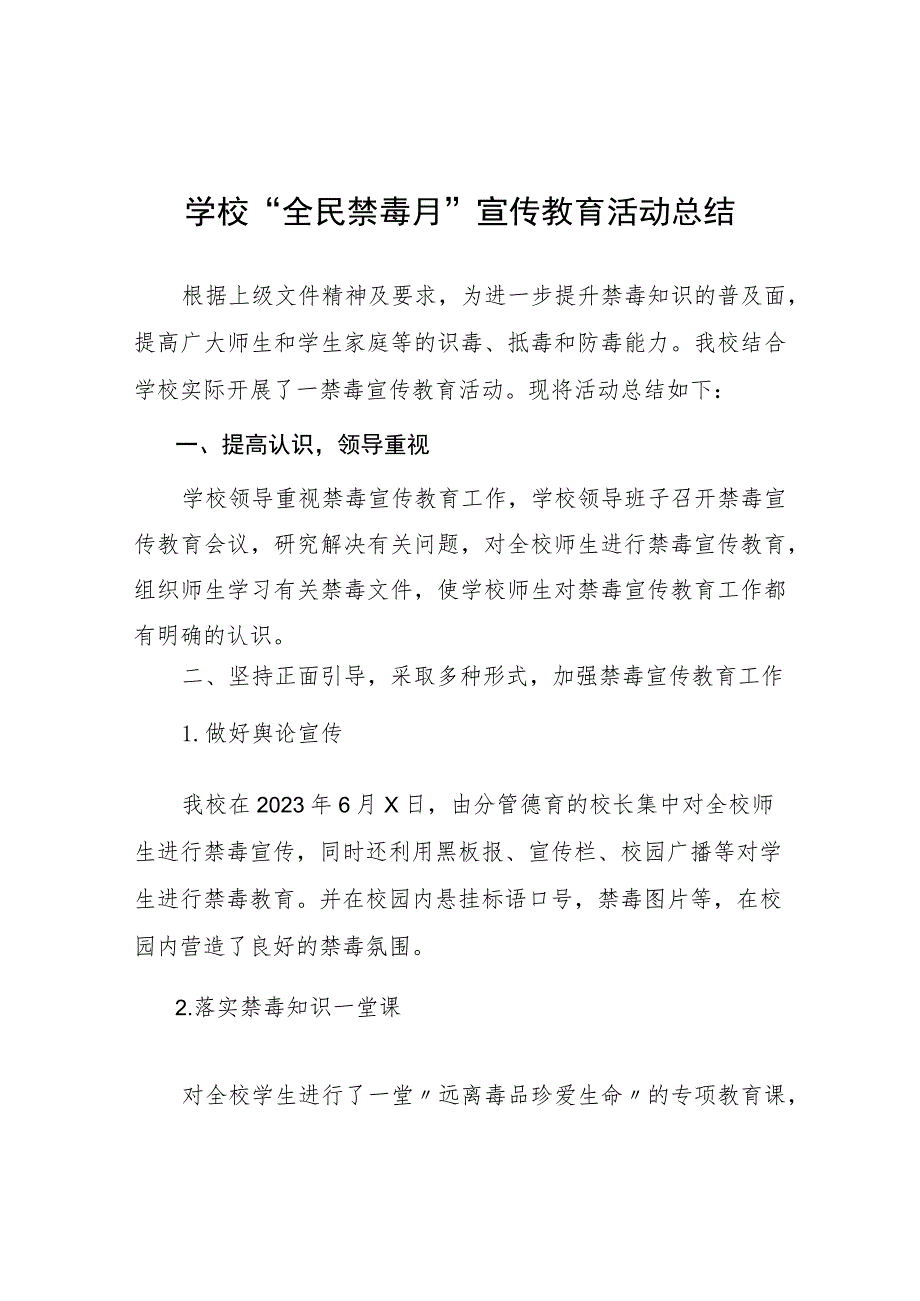 学校“全民禁毒月”宣传教育活动总结

根据上级文件精神及要求，为进一步提升禁毒知识的普及面，提高广大师生和学生家庭等的识毒、抵毒和防毒能力。我校结合学校实际开展了一禁毒宣传教育活动。现将活动总结如下：

一、提高认识，领导重视

学校领导重视禁毒宣传教育工作，学校领导班子召开禁毒宣传教育会议，研究解决有关问题，对全校师生进行禁毒宣传教育，组织师生学习有关禁毒文件，使学校师生对禁毒宣传教育工作都有明确的认识。

二、坚持正面引导，采取多种形式，加强禁毒宣传教育工作

1. 做好舆论宣传

我校在2023年6月X日，由分管德育的校长集中对全校师生进行禁毒宣传，同时还利用黑板报、宣传栏、校园广播等对学生进行禁毒教育。并在校园内悬挂标语口号，禁毒图片等，在校园内营造了良好的禁毒氛围。

2.落实禁毒知识一堂课

对全校学生进行了一堂〃远离毒品珍爱生命〃的专项教育课，